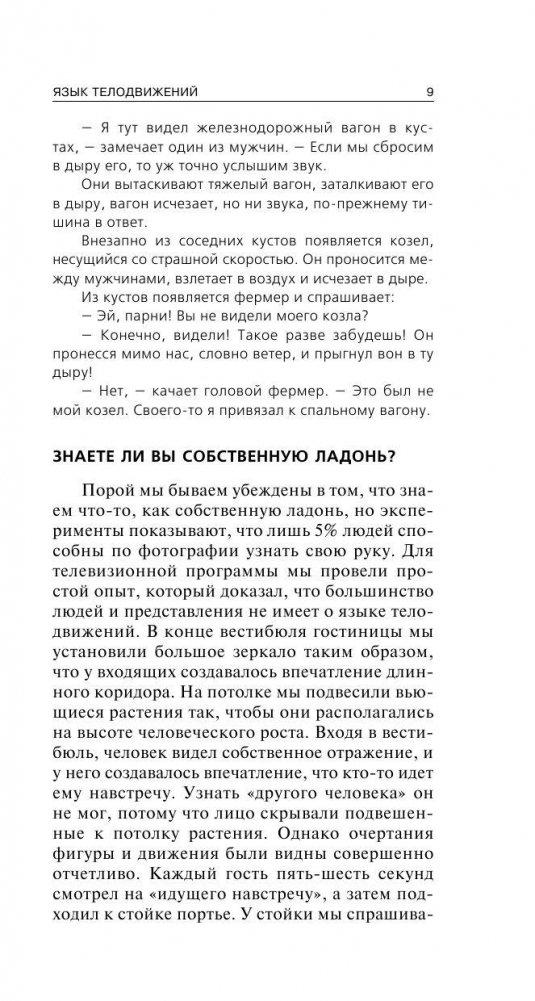 ЯЗЫК ТЕЛОДВИЖЕНИЙ 9

— Я тут видел железнодорожный вагон в кустах, — замечает один из мужчин. — Если мы сбросим в дыру его, то уж точно услышим звук.

Они вытаскивают тяжелый вагон, заталкивают его в дыру, вагон исчезает, но ни звука, по-прежнему тишина в ответ.

Внезапно из соседних кустов появляется козел, несущийся со страшной скоростью. Он проносится между мужчинами, взлетает в воздух и исчезает в дыре.

Из кустов появляется фермер и спрашивает:

— Эй, парни! Вы не видели моего козла?

— Конечно, видели! Такое разве забудешь! Он пронесся мимо нас, словно ветер, и прыгнул вон в ту дыру!

— Нет, — качает головой фермер. — Это был не мой козел. Своего-то я привязал к спальному вагону.

ЗНАЕТЕ ЛИ ВЫ СОБСТВЕННУЮ ЛАДОНЬ?

Порой мы бываем убеждены в том, что знаем что-то, как собственную ладонь, но эксперименты показывают, что лишь 5% людей способны по фотографии узнать свою руку. Для телевизионной программы мы провели простой опыт, который доказал, что большинство людей и представления не имеет о языке телодвижений. В конце вестибюля гостиницы мы установили большое зеркало таким образом, что у входящих создавалось впечатление длинного коридора. На потолке мы подвесили вьющиеся растения так, чтобы они располагались на высоте человеческого роста. Входя в вестибюль, человек видел собственное отражение, и у него создавалось впечатление, что кто-то идет ему навстречу. Узнать «другого человека» он не мог, потому что лицо скрывали подвешенные к потолку растения. Однако очертания фигуры и движения были видны совершенно отчетливо. Каждый гость пять-шесть секунд смотрел на «идущего навстречу», а затем подходил к стойке портье. У стойки мы спрашива-